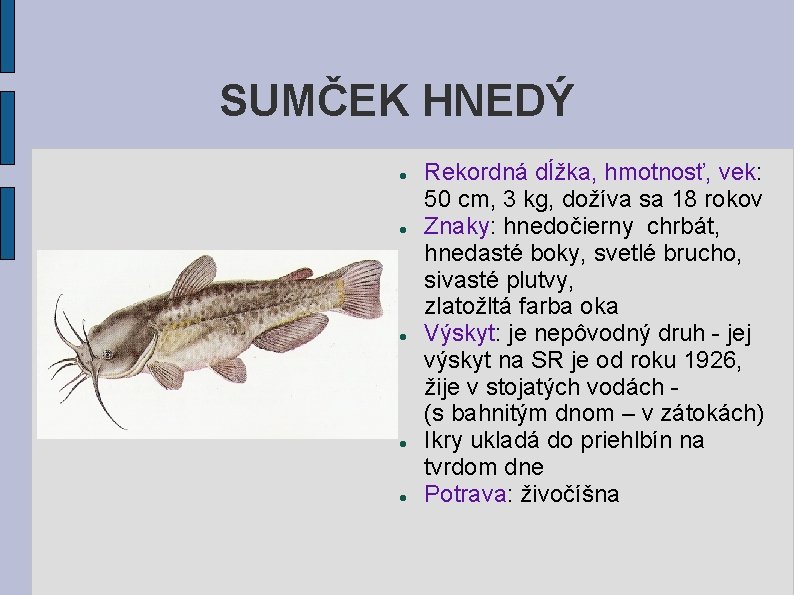 SUMČEK HNEDÝ

- Rekordná dĺžka, hmotnosť, vek: 50 cm, 3 kg, dožíva sa 18 rokov
- Znaky: hnedočierny chrbát, hnedasté boky, svetlé brucho, sivasté plutvy, zlatožltá farba oka
- Výskyt: je nepôvodný druh - jej výskyt na SR je od roku 1926, žije v stojatých vodách - (s bahnitým dnom – v zátokách)
- Ikry ukladá do priehlbín na tvrdom dne
- Potrava: živočíšna